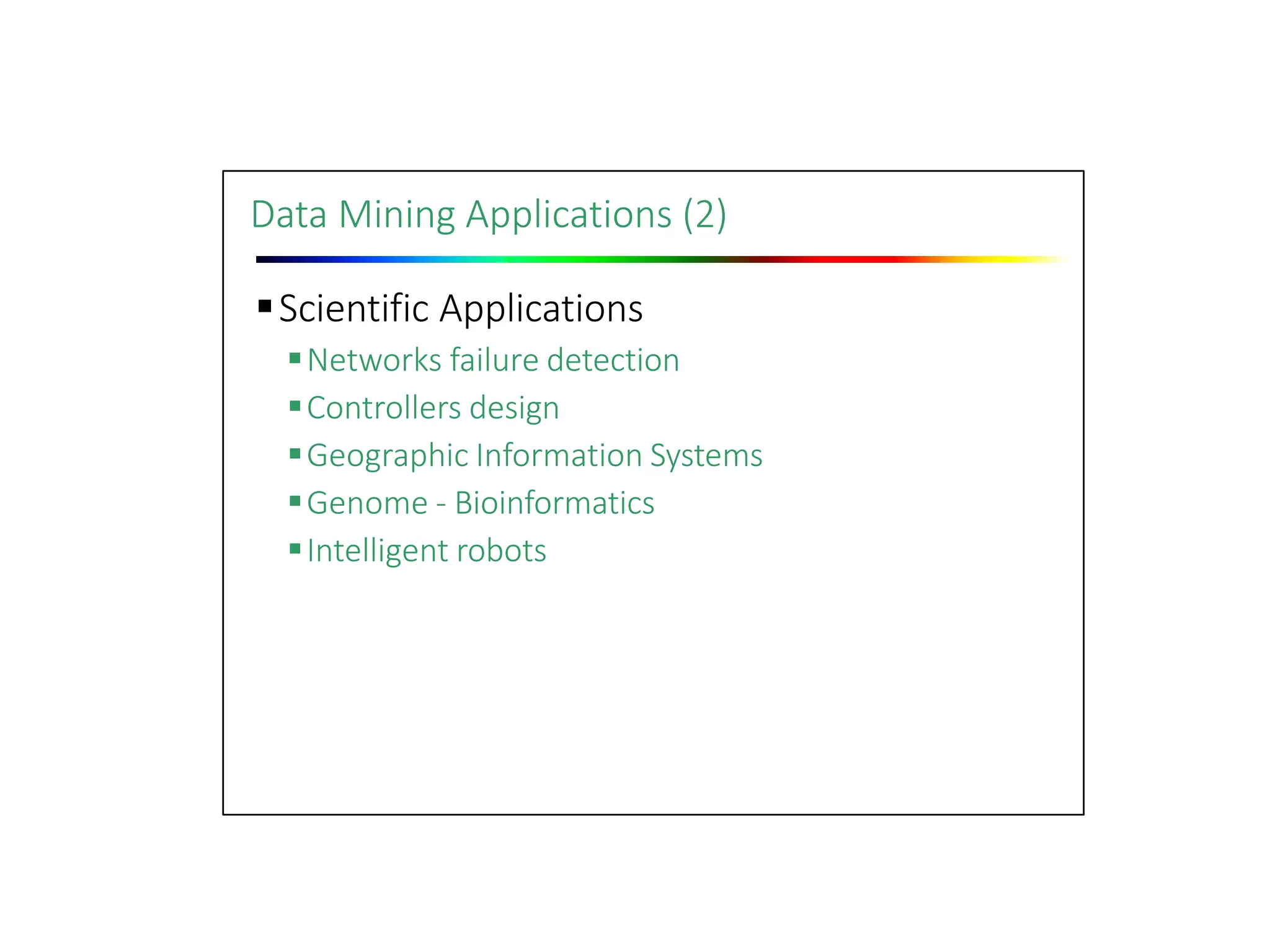 Data Mining Applications (2)

• Scientific Applications
• Networks failure detection
• Controllers design
• Geographic Information Systems
• Genome - Bioinformatics
• Intelligent robots